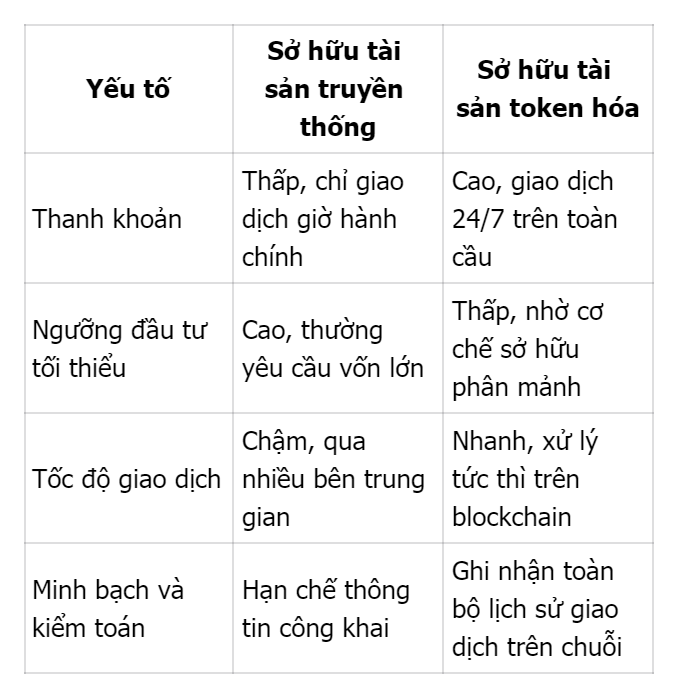 | Yếu tố | Sở hữu tài sản truyền thống | Sở hữu tài sản token hóa |
|---|---|---|
| Thanh khoản | Thấp, chỉ giao dịch giờ hành chính | Cao, giao dịch 24/7 trên toàn cầu |
| Ngưỡng đầu tư tối thiểu | Cao, thường yêu cầu vốn lớn | Thấp, nhờ cơ chế sở hữu phân mảnh |
| Tốc độ giao dịch | Chậm, qua nhiều bên trung gian | Nhanh, xử lý tức thì trên blockchain |
| Minh bạch và kiểm toán | Hạn chế thông tin công khai | Ghi nhận toàn bộ lịch sử giao dịch trên chuỗi |